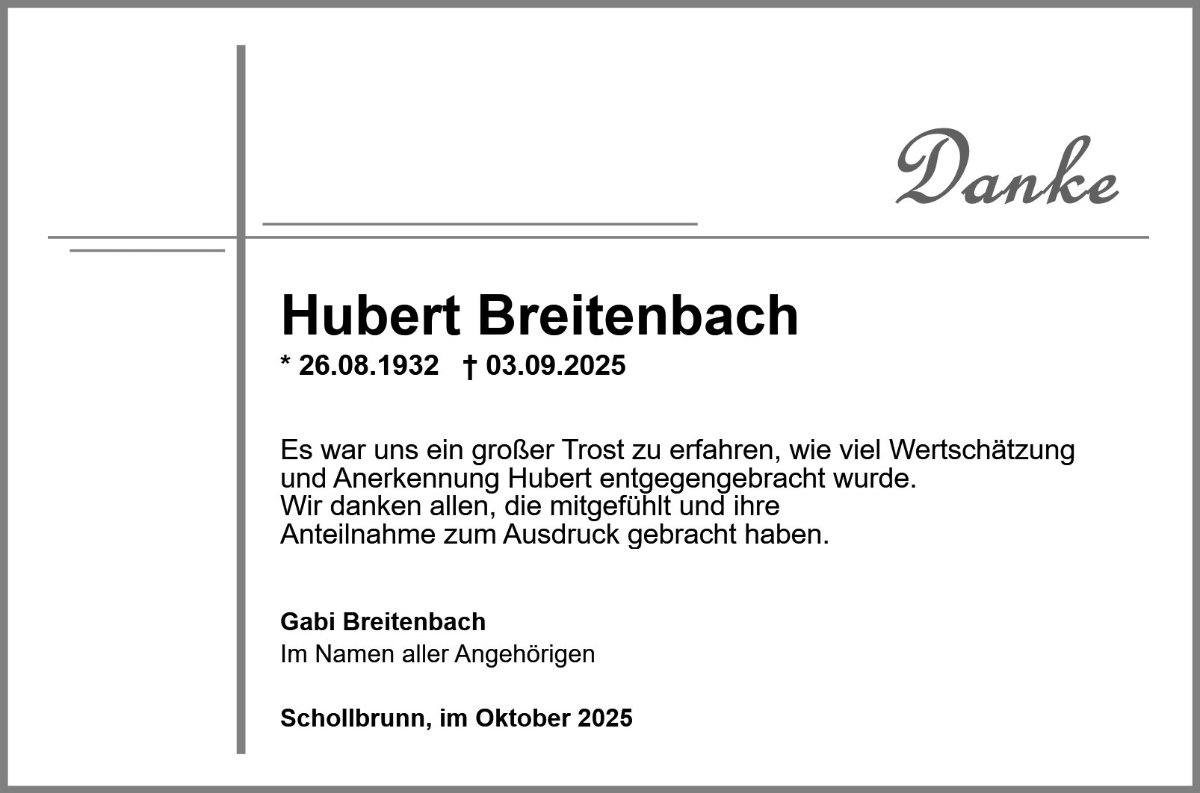 Danke

Hubert Breitenbach

* 26.08.1932 † 03.09.2025

Es war uns ein großer Trost zu erfahren, wie viel Wertschätzung und Anerkennung Hubert entgegengebracht wurde.
Wir danken allen, die mitgefühlt und ihre Anteilnahme zum Ausdruck gebracht haben.

Gabi Breitenbach
Im Namen aller Angehörigen

Schollbrunn, im Oktober 2025